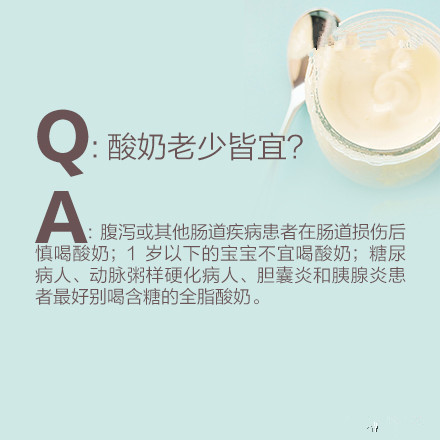 Q: 酸奶老少皆宜?

A: 腹泻或其他肠道疾病患者在肠道损伤后慎喝酸奶；1 岁以下的宝宝不宜喝酸奶；糖尿病人、动脉粥样硬化病人、胆囊炎和胰腺炎患者最好别喝含糖的全脂酸奶。